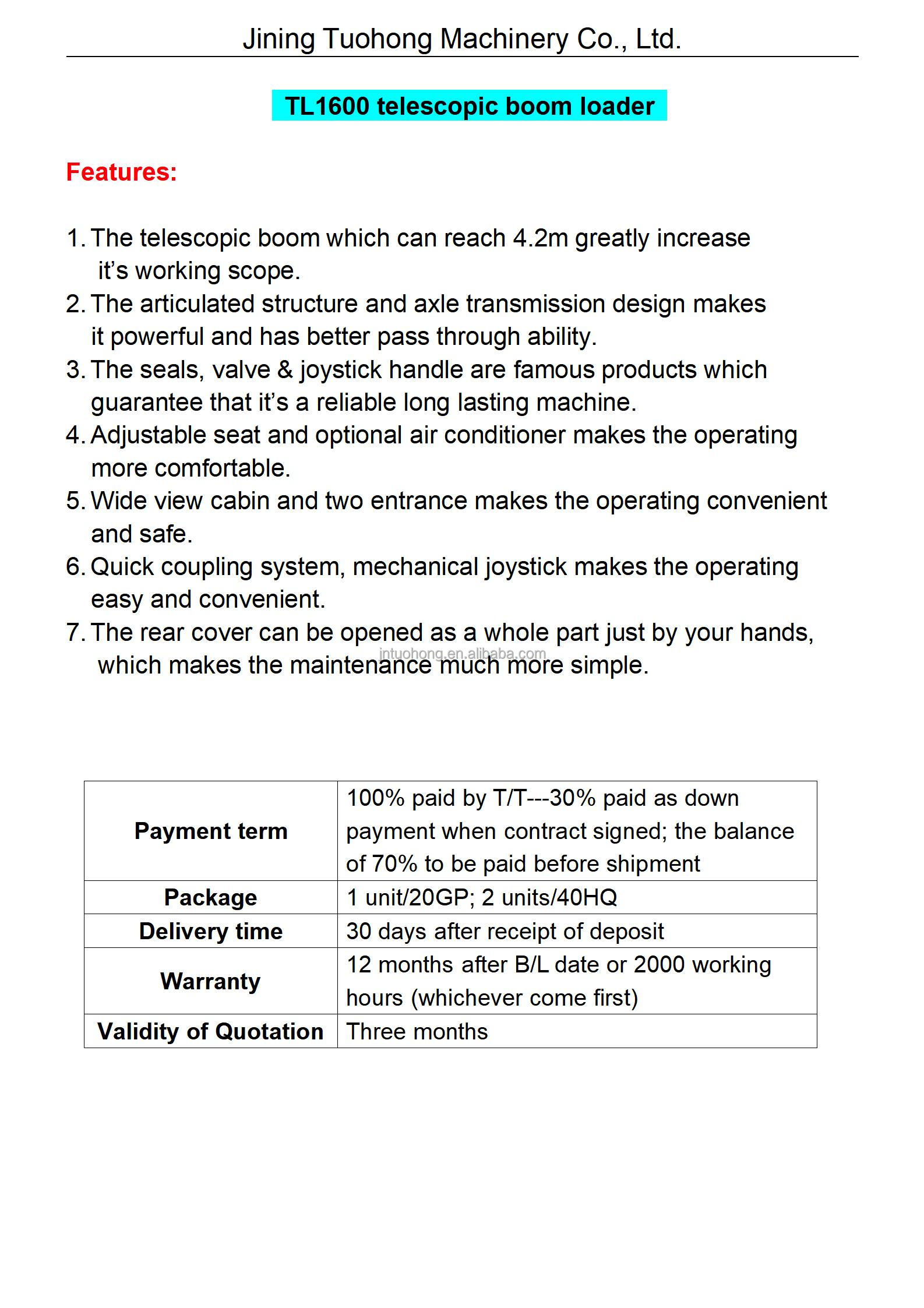 Jining Tuohong Machinery Co., Ltd.

TL1600 telescopic boom loader

Features:

1. The telescopic boom which can reach 4.2m greatly increase it's working scope.
2. The articulated structure and axle transmission design makes it powerful and has better pass through ability.
3. The seals, valve & joystick handle are famous products which guarantee that it's a reliable long lasting machine.
4. Adjustable seat and optional air conditioner makes the operating more comfortable.
5. Wide view cabin and two entrance makes the operating convenient and safe.
6. Quick coupling system, mechanical joystick makes the operating easy and convenient.
7. The rear cover can be opened as a whole part just by your hands, which makes the maintenance much more simple.

jntuohong.en.alibaba.com

| Payment term | 100% paid by T/T---30% paid as down payment when contract signed; the balance of 70% to be paid before shipment |
|---|---|
| Package | 1 unit/20GP; 2 units/40HQ |
| Delivery time | 30 days after receipt of deposit |
| Warranty | 12 months after B/L date or 2000 working hours (whichever come first) |
| Validity of Quotation | Three months |